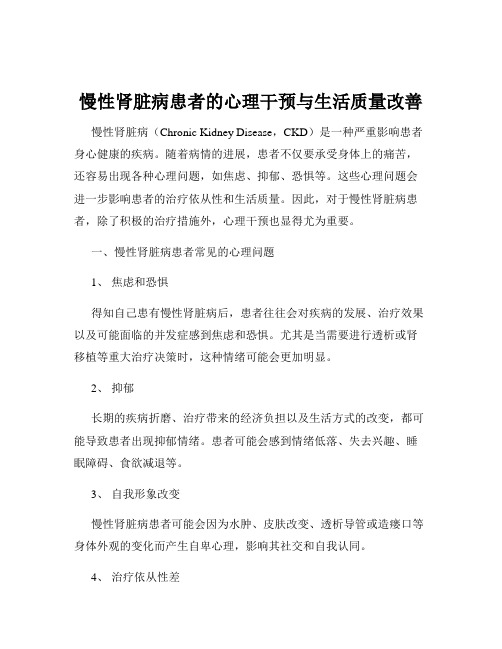 慢性肾脏病患者的心理干预与生活质量改善

慢性肾脏病（Chronic Kidney Disease，CKD）是一种严重影响患者身心健康的疾病。随着病情的进展，患者不仅要承受身体上的痛苦，还容易出现各种心理问题，如焦虑、抑郁、恐惧等。这些心理问题会进一步影响患者的治疗依从性和生活质量。因此，对于慢性肾脏病患者，除了积极的治疗措施外，心理干预也显得尤为重要。

一、慢性肾脏病患者常见的心理问题

1、 焦虑和恐惧

得知自己患有慢性肾脏病后，患者往往会对疾病的发展、治疗效果以及可能面临的并发症感到焦虑和恐惧。尤其是当需要进行透析或肾移植等重大治疗决策时，这种情绪可能会更加明显。

2、 抑郁

长期的疾病折磨、治疗带来的经济负担以及生活方式的改变，都可能导致患者出现抑郁情绪。患者可能会感到情绪低落、失去兴趣、睡眠障碍、食欲减退等。

3、 自我形象改变

慢性肾脏病患者可能会因为水肿、皮肤改变、透析导管或造瘘口等身体外观的变化而产生自卑心理，影响其社交和自我认同。

4、 治疗依从性差